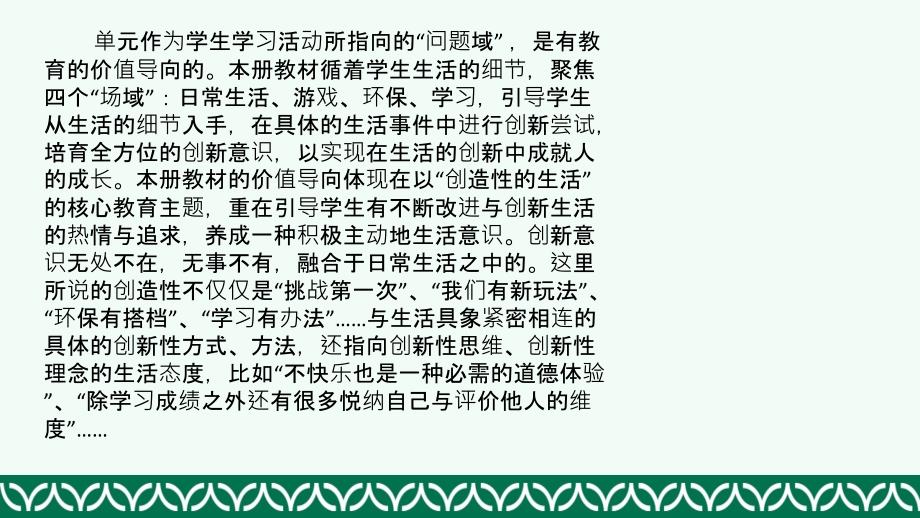 单元作为学生学习活动所指向的“问题域”，是有教育的价值导向的。本册教材循着学生生活的细节，聚焦四个“场域”：日常生活、游戏、环保、学习，引导学生从生活的细节入手，在具体的生活事件中进行创新尝试，培育全方位的创新意识，以实现在生活的创新中成就人的成长。本册教材的价值导向体现在以“创造性的生活”的核心教育主题，重在引导学生有不断改进与创新生活的热情与追求，养成一种积极主动地生活意识。创新意识无处不在，无事不有，融合于日常生活之中的。这里所说的创造性不仅仅是“挑战第一次”、“我们有新玩法”、“环保有搭档”、“学习有办法”……与生活具象紧密相连的具体的创新性方式、方法，还指向创新性思维、创新性理念的生活态度，比如“不快乐也是一种必需的道德体验”、“除学习成绩之外还有很多悦纳自己与评价他人的维度”……